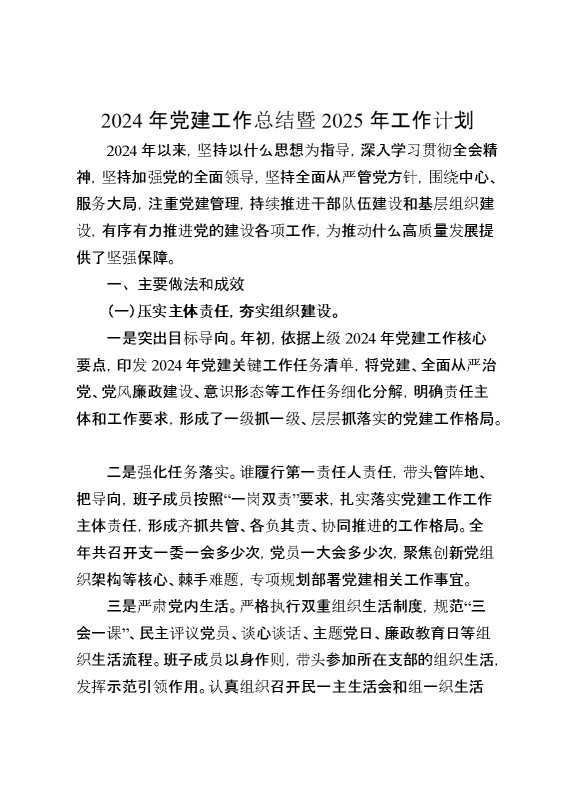 2024 年党建工作总结暨 2025 年工作计划

2024 年以来，坚持以什么思想为指导，深入学习贯彻全会精神，坚持加强党的全面领导，坚持全面从严管党方针，围绕中心、服务大局，注重党建管理，持续推进干部队伍建设和基层组织建设，有序有力推进党的建设各项工作，为推动什么高质量发展提供了坚强保障。

一、主要做法和成效

(一)压实主体责任，夯实组织建设。

一是突出目标导向。年初，依据上级 2024 年党建工作核心要点，印发 2024 年党建关键工作任务清单，将党建、全面从严治党、党风廉政建设、意识形态等工作任务细化分解，明确责任主体和工作要求，形成了一级抓一级、层层抓落实的党建工作格局。

二是强化任务落实。谁履行第一责任人责任，带头管阵地、把导向，班子成员按照“一岗双责”要求，扎实落实党建工作工作主体责任，形成齐抓共管、各负其责、协同推进的工作格局。全年共召开支一委一会多少次，党员一大会多少次，聚焦创新党组织架构等核心、棘手难题，专项规划部署党建相关工作事宜。

三是严肃党内生活。严格执行双重组织生活制度，规范“三会一课”、民主评议党员、谈心谈话、主题党日、廉政教育日等组织生活流程。班子成员以身作则，带头参加所在支部的组织生活，发挥示范引领作用。认真组织召开民一主生活会和组一织生活